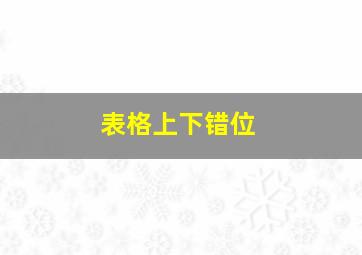 表格上下错位